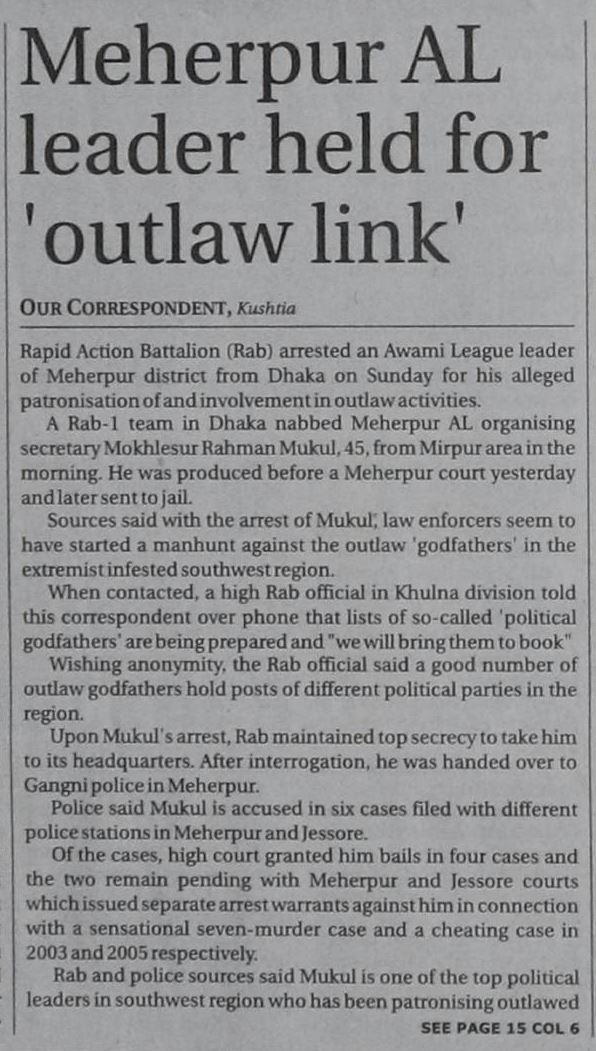 Meherpur AL leader held for 'outlaw link'

OUR CORRESPONDENT, Kushtia

Rapid Action Battalion (Rab) arrested an Awami League leader of Meherpur district from Dhaka on Sunday for his alleged patronisation of and involvement in outlaw activities.

A Rab-1 team in Dhaka nabbed Meherpur AL organising secretary Mokhlesur Rahman Mukul, 45, from Mirpur area in the morning. He was produced before a Meherpur court yesterday and later sent to jail.

Sources said with the arrest of Mukul, law enforcers seem to have started a manhunt against the outlaw 'godfathers' in the extremist infested southwest region.

When contacted, a high Rab official in Khulna division told this correspondent over phone that lists of so-called 'political godfathers' are being prepared and "we will bring them to book"

Wishing anonymity, the Rab official said a good number of outlaw godfathers hold posts of different political parties in the region.

Upon Mukul's arrest, Rab maintained top secrecy to take him to its headquarters. After interrogation, he was handed over to Gangni police in Meherpur.

Police said Mukul is accused in six cases filed with different police stations in Meherpur and Jessore.

Of the cases, high court granted him bails in four cases and the two remain pending with Meherpur and Jessore courts which issued separate arrest warrants against him in connection with a sensational seven-murder case and a cheating case in 2003 and 2005 respectively.

Rab and police sources said Mukul is one of the top political leaders in southwest region who has been patronising outlawed

SEE PAGE 15 COL 6